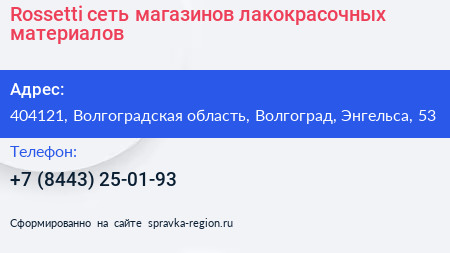 Rossetti сеть магазинов лакокрасочных материалов

Адрес:

404121, Волгоградская область, Волгоград, Энгельса, 53

Телефон:

+7 (8443) 25-01-93

Сформированно на сайте spravka-region.ru